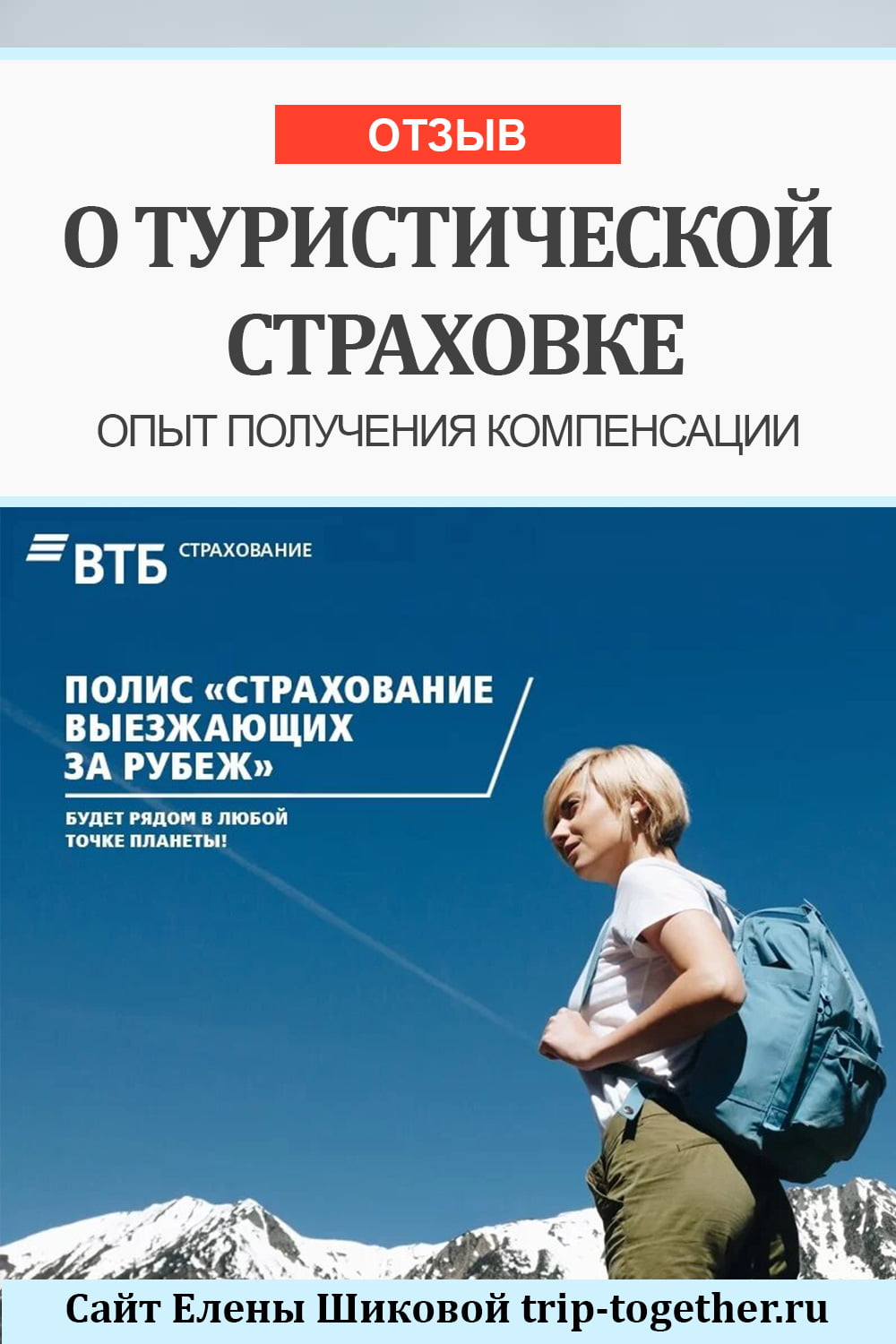 ОТЗЫВ

О ТУРИСТИЧЕСКОЙ СТРАХОВКЕ

ОПЫТ ПОЛУЧЕНИЯ КОМПЕНСАЦИИ

ВТБ СТРАХОВАНИЕ

ПОЛИС «СТРАХОВАНИЕ ВЫЕЗЖАЮЩИХ ЗА РУБЕЖ»

БУДЕТ РЯДОМ В ЛЮБОЙ ТОЧКЕ ПЛАНЕТЫ!

Сайт Елены Шиковой trip-together.ru